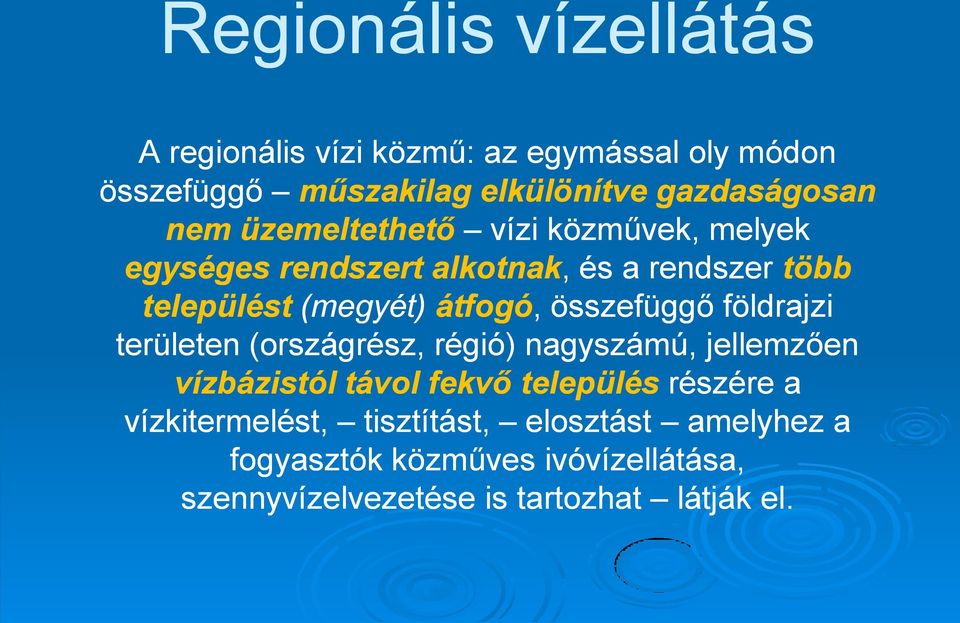 Regionális vízellátás

A regionális vízi közmű: az egymással oly módon összefüggő – műszakilag elkülönítve gazdaságosan nem üzemeltethető – vízi közművek, melyek egységes rendszert alkotnak, és a rendszer több települést (megyét) átfogó, összefüggő földrajzi területen (országrész, régió) nagyszámú, jellemzően vízbázistól távol fekvő település részére a vízkitermelést, – tisztítást, – elosztást – amelyhez a fogyasztók közműves ivóvízellátása, szennyvízelvezetése is tartozhat – látják el.